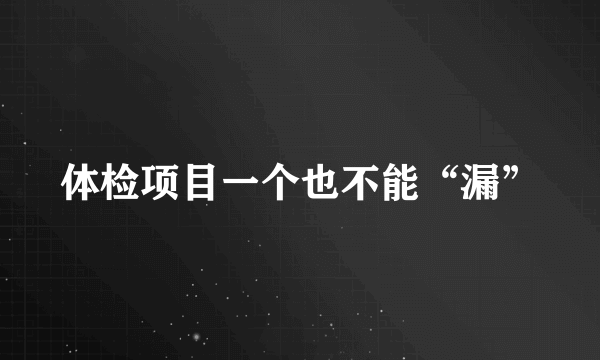 体检项目一个也不能“漏”